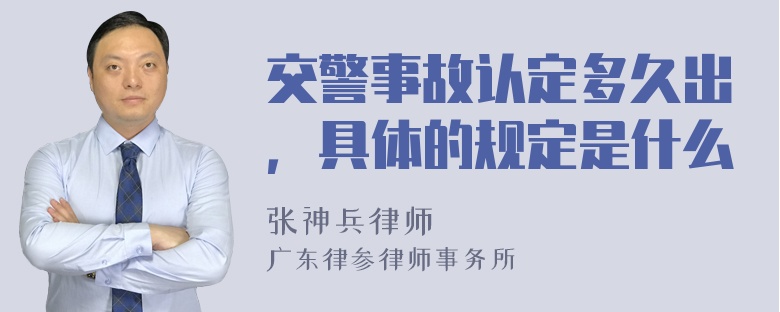 交警事故认定多久出，具体的规定是什么

张神兵律师
广东律参律师事务所